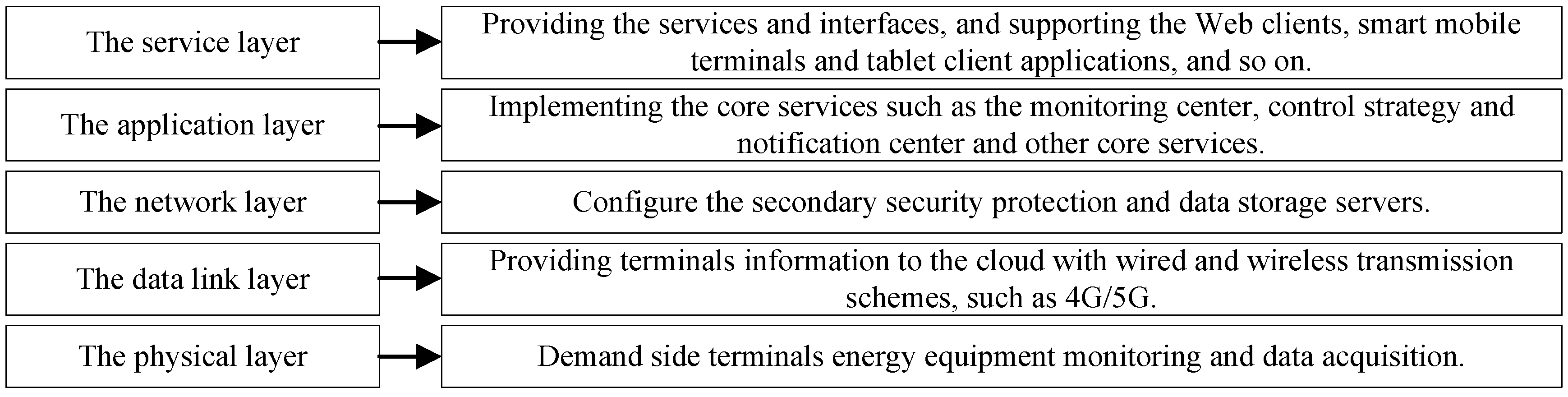 The service layer

Providing the services and interfaces, and supporting the Web clients, smart mobile terminals and tablet client applications, and so on.

The application layer

Implementing the core services such as the monitoring center, control strategy and notification center and other core services.

The network layer

Configure the secondary security protection and data storage servers.

The data link layer

Providing terminals information to the cloud with wired and wireless transmission schemes, such as 4G/5G.

The physical layer

Demand side terminals energy equipment monitoring and data acquisition.